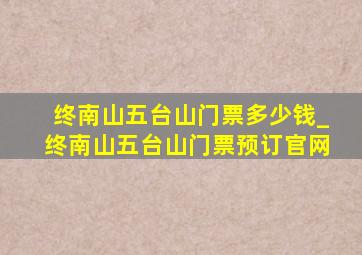 终南山五台山门票多少钱_终南山五台山门票预订官网